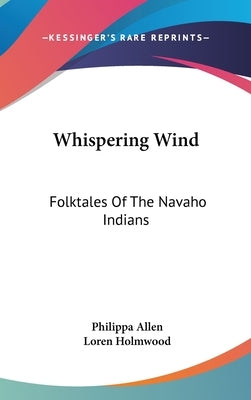 —KESSINGER'S RARE REPRINTS—

Whispering Wind

Folktales Of The Navaho Indians

Philippa Allen
Loren Holmwood